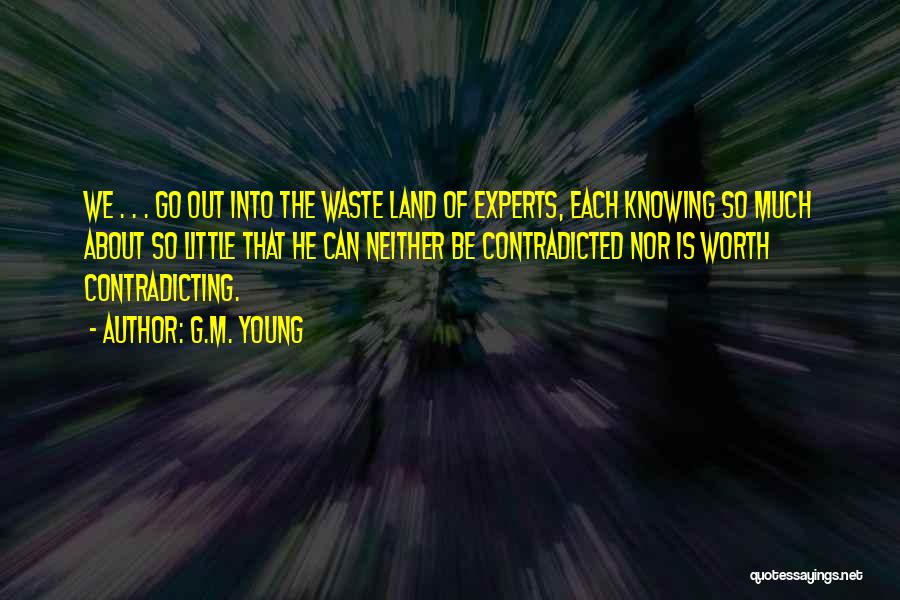 WE . . . GO OUT INTO THE WASTE LAND OF EXPERTS, EACH KNOWING SO MUCH ABOUT SO LITTLE THAT HE CAN NEITHER BE CONTRADICTED NOR IS WORTH CONTRADICTING.

- AUTHOR: G.M. YOUNG

quotessayings.net